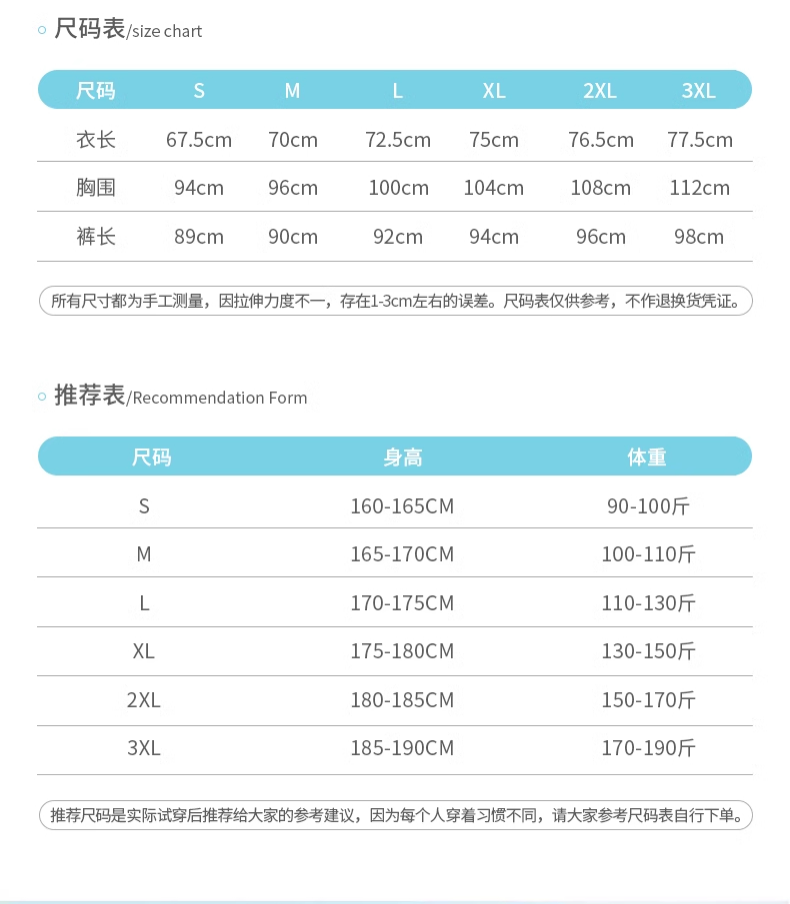 尺码表/size chart

| 尺码 | S | M | L | XL | 2XL | 3XL |
|---|---|---|---|---|---|---|
| 衣长 | 67.5cm | 70cm | 72.5cm | 75cm | 76.5cm | 77.5cm |
| 胸围 | 94cm | 96cm | 100cm | 104cm | 108cm | 112cm |
| 裤长 | 89cm | 90cm | 92cm | 94cm | 96cm | 98cm |

所有尺寸都为手工测量，因拉伸力度不一，存在1-3cm左右的误差。尺码表仅供参考，不作退换货凭证。

推荐表/Recommendation Form

| 尺码 | 身高 | 体重 |
|---|---|---|
| S | 160-165CM | 90-100斤 |
| M | 165-170CM | 100-110斤 |
| L | 170-175CM | 110-130斤 |
| XL | 175-180CM | 130-150斤 |
| 2XL | 180-185CM | 150-170斤 |
| 3XL | 185-190CM | 170-190斤 |

推荐尺码是实际试穿后推荐给大家的参考建议，因为每个人穿着习惯不同，请大家参考尺码表自行下单。